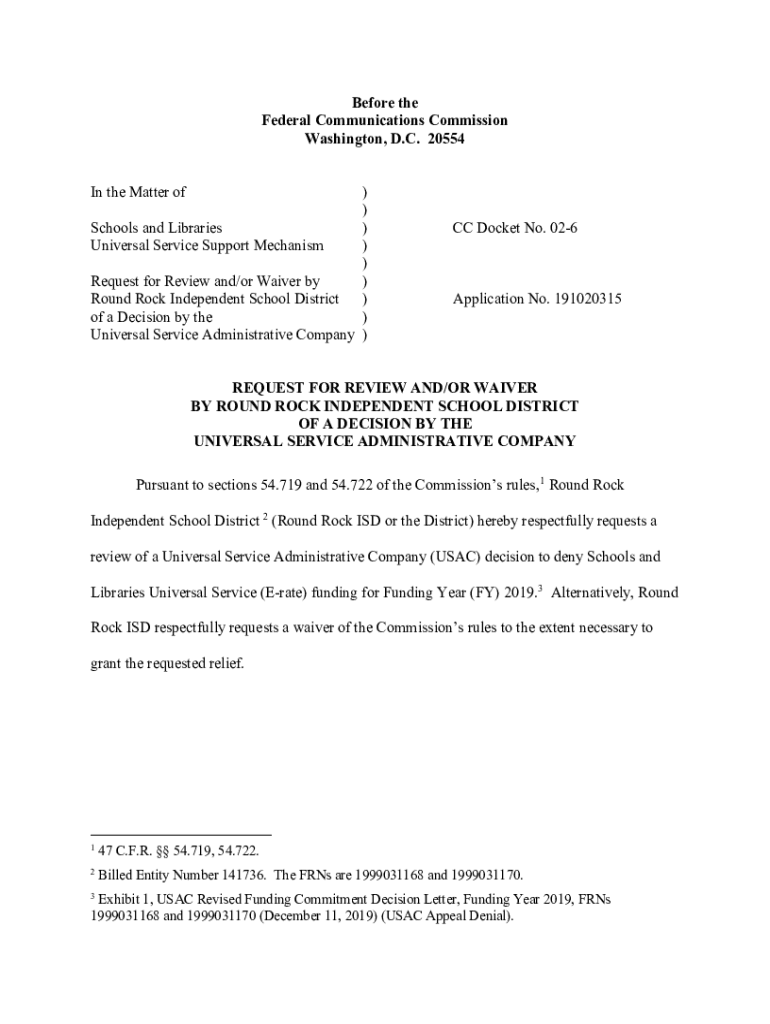 Before the
Federal Communications Commission
Washington, D.C. 20554

In the Matter of )
)
Schools and Libraries ) CC Docket No. 02-6
Universal Service Support Mechanism )
)
Request for Review and/or Waiver by )
Round Rock Independent School District ) Application No. 191020315
of a Decision by the )
Universal Service Administrative Company )

REQUEST FOR REVIEW AND/OR WAIVER
BY ROUND ROCK INDEPENDENT SCHOOL DISTRICT
OF A DECISION BY THE
UNIVERSAL SERVICE ADMINISTRATIVE COMPANY

Pursuant to sections 54.719 and 54.722 of the Commission's rules,$^1$ Round Rock Independent School District $^2$ (Round Rock ISD or the District) hereby respectfully requests a review of a Universal Service Administrative Company (USAC) decision to deny Schools and Libraries Universal Service (E-rate) funding for Funding Year (FY) 2019.$^3$ Alternatively, Round Rock ISD respectfully requests a waiver of the Commission's rules to the extent necessary to grant the requested relief.

$^1$ 47 C.F.R. §§ 54.719, 54.722.

$^2$ Billed Entity Number 141736. The FRNs are 1999031168 and 1999031170.

$^3$ Exhibit 1, USAC Revised Funding Commitment Decision Letter, Funding Year 2019, FRNs 1999031168 and 1999031170 (December 11, 2019) (USAC Appeal Denial).